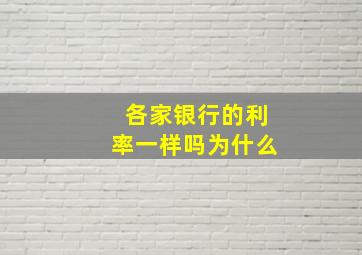 各家银行的利率一样吗为什么